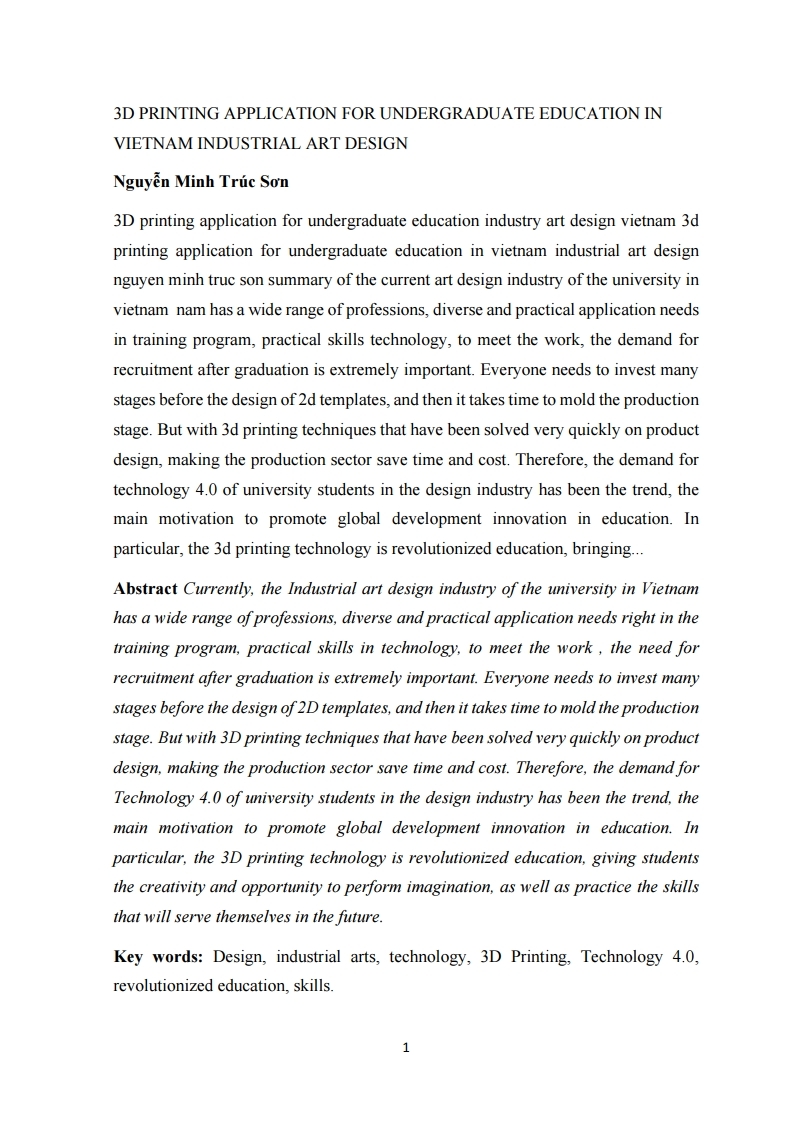 3D PRINTING APPLICATION FOR UNDERGRADUATE EDUCATION IN VIETNAM INDUSTRIAL ART DESIGN

Nguyễn Minh Trúc Sơn

3D printing application for undergraduate education industry art design vietnam 3d printing application for undergraduate education in vietnam industrial art design nguyen minh truc son summary of the current art design industry of the university in vietnam nam has a wide range of professions, diverse and practical application needs in training program, practical skills technology, to meet the work, the demand for recruitment after graduation is extremely important. Everyone needs to invest many stages before the design of 2d templates, and then it takes time to mold the production stage. But with 3d printing techniques that have been solved very quickly on product design, making the production sector save time and cost. Therefore, the demand for technology 4.0 of university students in the design industry has been the trend, the main motivation to promote global development innovation in education. In particular, the 3d printing technology is revolutionized education, bringing...

Abstract Currently, the Industrial art design industry of the university in Vietnam has a wide range of professions, diverse and practical application needs right in the training program, practical skills in technology, to meet the work , the need for recruitment after graduation is extremely important. Everyone needs to invest many stages before the design of 2D templates, and then it takes time to mold the production stage. But with 3D printing techniques that have been solved very quickly on product design, making the production sector save time and cost. Therefore, the demand for Technology 4.0 of university students in the design industry has been the trend, the main motivation to promote global development innovation in education. In particular, the 3D printing technology is revolutionized education, giving students the creativity and opportunity to perform imagination, as well as practice the skills that will serve themselves in the future.

Key words: Design, industrial arts, technology, 3D Printing, Technology 4.0, revolutionized education, skills.

1